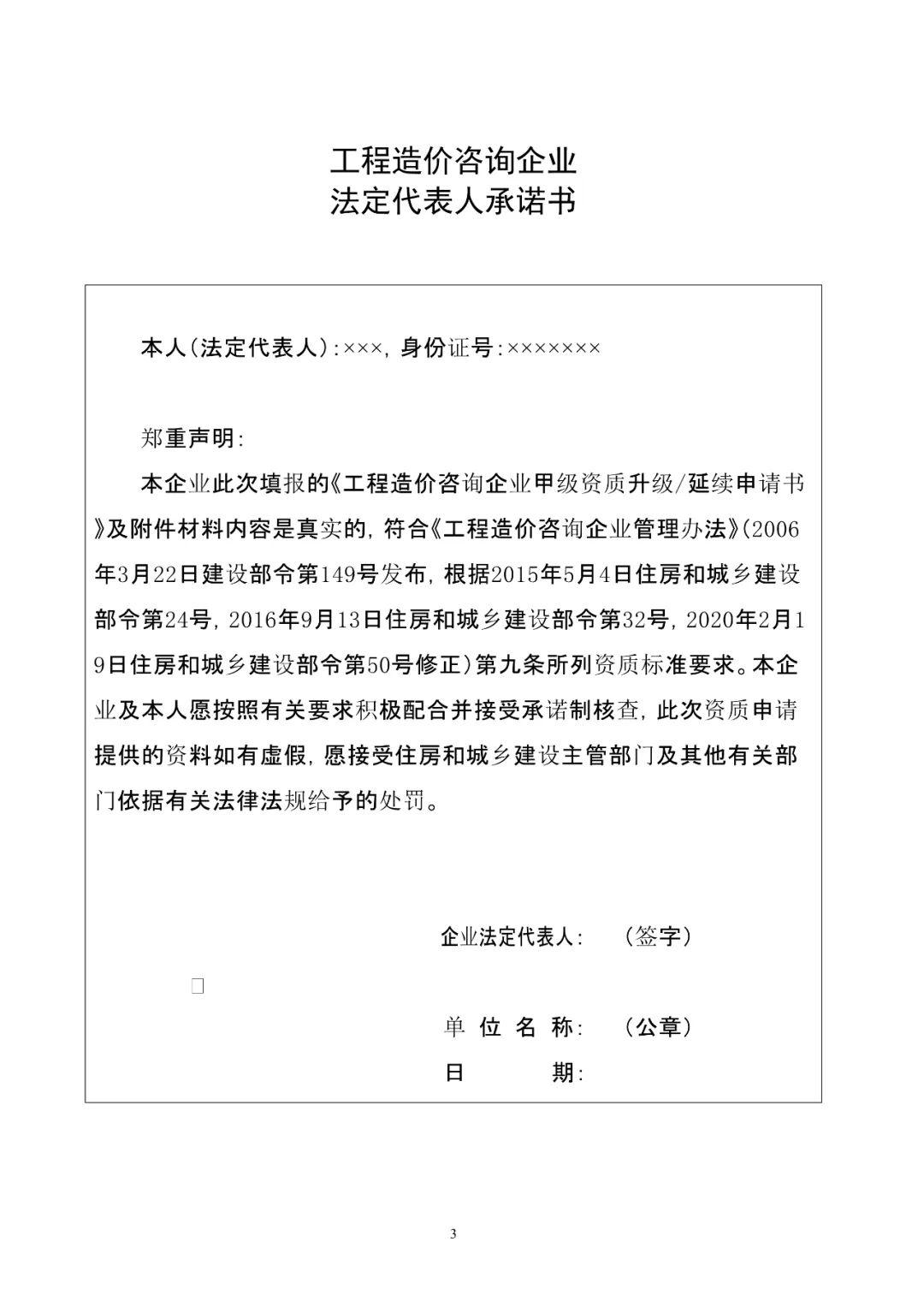 工程造价咨询企业
法定代表人承诺书

本人(法定代表人):×××,身份证号:×××××××

郑重声明:

本企业此次填报的《工程造价咨询企业甲级资质升级/延续申请书》及附件材料内容是真实的,符合《工程造价咨询企业管理办法》(2006年3月22日建设部令第149号发布,根据2015年5月4日住房和城乡建设部令第24号,2016年9月13日住房和城乡建设部令第32号,2020年2月19日住房和城乡建设部令第50号修正)第九条所列资质标准要求。本企业及本人愿按照有关要求积极配合并接受承诺制核查,此次资质申请提供的资料如有虚假,愿接受住房和城乡建设主管部门及其他有关部门依据有关法律法规给予的处罚。

企业法定代表人: (签字)

单 位 名 称: (公章)

日 期:

3